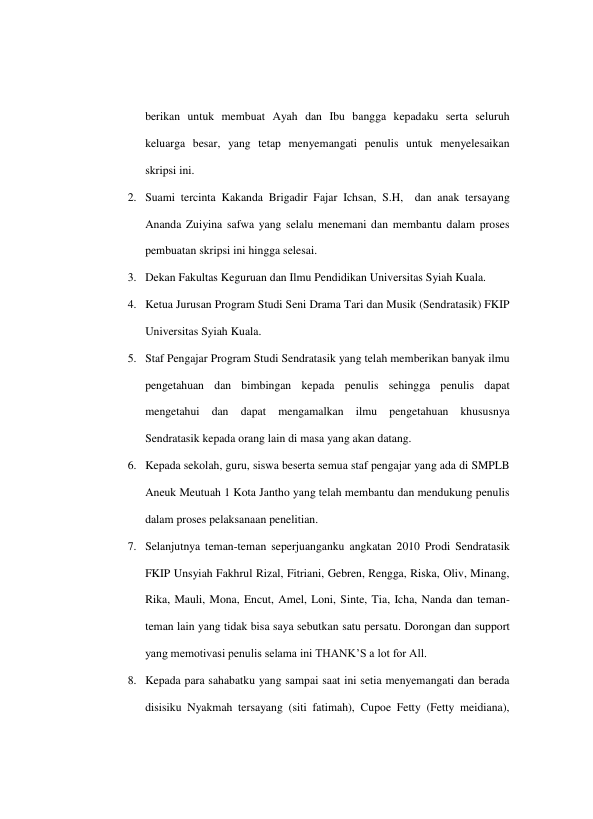 berikan untuk membuat Ayah dan Ibu bangga kepadaku serta seluruh keluarga besar, yang tetap menyemangati penulis untuk menyelesaikan skripsi ini.

2. Suami tercinta Kakanda Brigadir Fajar Ichsan, S.H, dan anak tersayang Ananda Zuiyina safwa yang selalu menemani dan membantu dalam proses pembuatan skripsi ini hingga selesai.

3. Dekan Fakultas Keguruan dan Ilmu Pendidikan Universitas Syiah Kuala.

4. Ketua Jurusan Program Studi Seni Drama Tari dan Musik (Sendratasik) FKIP Universitas Syiah Kuala.

5. Staf Pengajar Program Studi Sendratasik yang telah memberikan banyak ilmu pengetahuan dan bimbingan kepada penulis sehingga penulis dapat mengetahui dan dapat mengamalkan ilmu pengetahuan khususnya Sendratasik kepada orang lain di masa yang akan datang.

6. Kepada sekolah, guru, siswa beserta semua staf pengajar yang ada di SMPLB Aneuk Meutuah 1 Kota Jantho yang telah membantu dan mendukung penulis dalam proses pelaksanaan penelitian.

7. Selanjutnya teman-teman seperjuanganku angkatan 2010 Prodi Sendratasik FKIP Unsyiah Fakhrul Rizal, Fitriani, Gebren, Rengga, Riska, Oliv, Minang, Rika, Mauli, Mona, Encut, Amel, Loni, Sinte, Tia, Icha, Nanda dan teman-teman lain yang tidak bisa saya sebutkan satu persatu. Dorongan dan support yang memotivasi penulis selama ini THANK'S a lot for All.

8. Kepada para sahabatku yang sampai saat ini setia menyemangati dan berada disisiku Nyakmah tersayang (siti fatimah), Cupoe Fetty (Fetty meidiana),